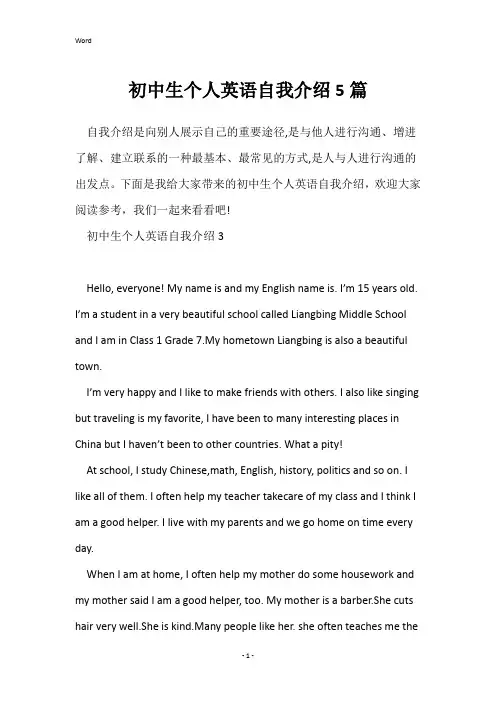 Word

初中生个人英语自我介绍5篇

自我介绍是向别人展示自己的重要途径,是与他人进行沟通、增进了解、建立联系的一种最基本、最常见的方式,是人与人进行沟通的出发点。下面是我给大家带来的初中生个人英语自我介绍，欢迎大家阅读参考，我们一起来看看吧!

初中生个人英语自我介绍3

Hello, everyone! My name is and my English name is. I'm 15 years old. I'm a student in a very beautiful school called Liangbing Middle School and I am in Class 1 Grade 7.My hometown Liangbing is also a beautiful town.

I'm very happy and I like to make friends with others. I also like singing but traveling is my favorite, I have been to many interesting places in China but I haven't been to other countries. What a pity!

At school, I study Chinese,math, English, history, politics and so on. I like all of them. I often help my teacher takecare of my class and I think I am a good helper. I live with my parents and we go home on time every day.

When I am at home, I often help my mother do some housework and my mother said I am a good helper, too. My mother is a barber.She cuts hair very well.She is kind.Many people like her. she often teaches me the

- 1 -